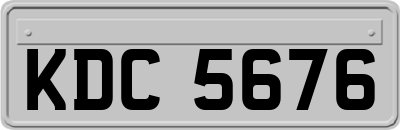 KDC 5676